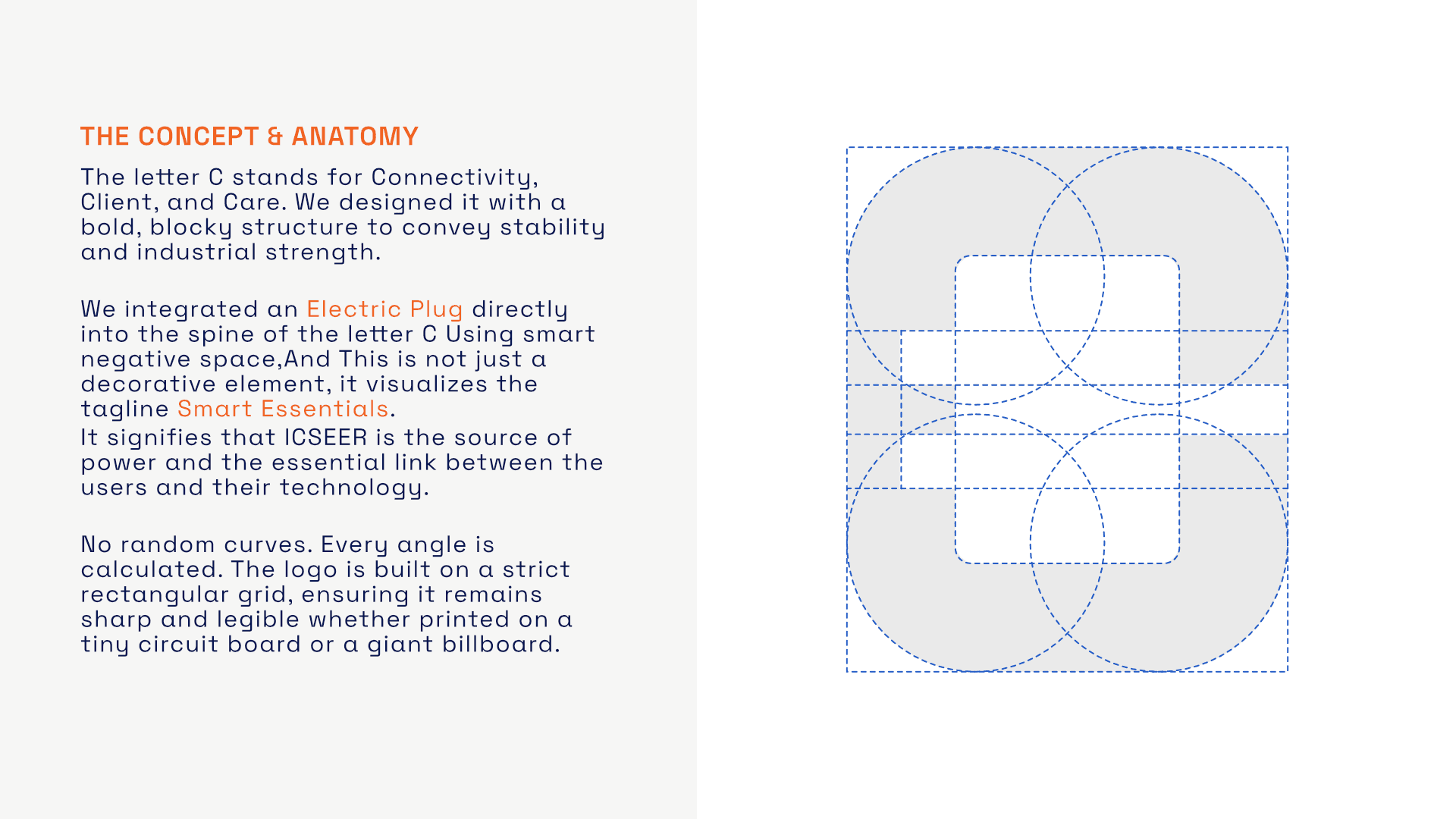 THE CONCEPT & ANATOMY

The letter C stands for Connectivity, Client, and Care. We designed it with a bold, blocky structure to convey stability and industrial strength.

We integrated an Electric Plug directly into the spine of the letter C Using smart negative space,And This is not just a decorative element, it visualizes the tagline Smart Essentials.

It signifies that ICSEER is the source of power and the essential link between the users and their technology.

No random curves. Every angle is calculated. The logo is built on a strict rectangular grid, ensuring it remains sharp and legible whether printed on a tiny circuit board or a giant billboard.